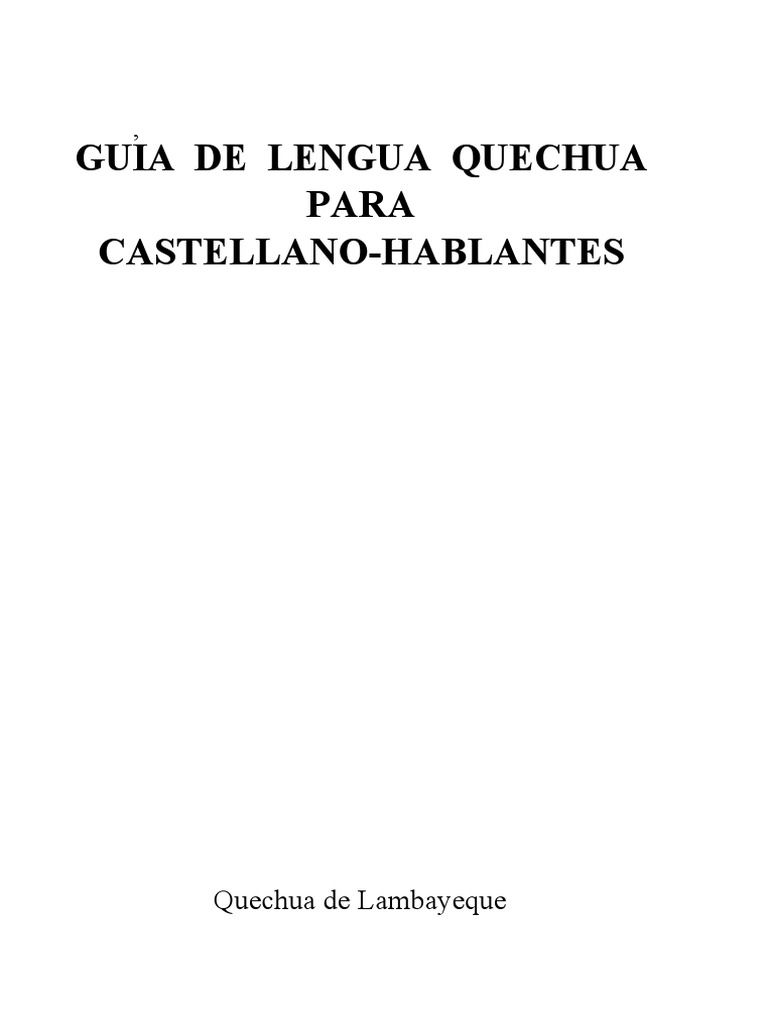 GUÍA DE LENGUA QUECHUA PARA CASTELLANO-HABLANTES

Quechua de Lambayeque